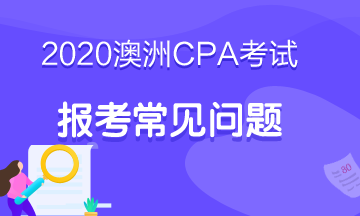 2020澳洲CPA考试

报考常见问题

80